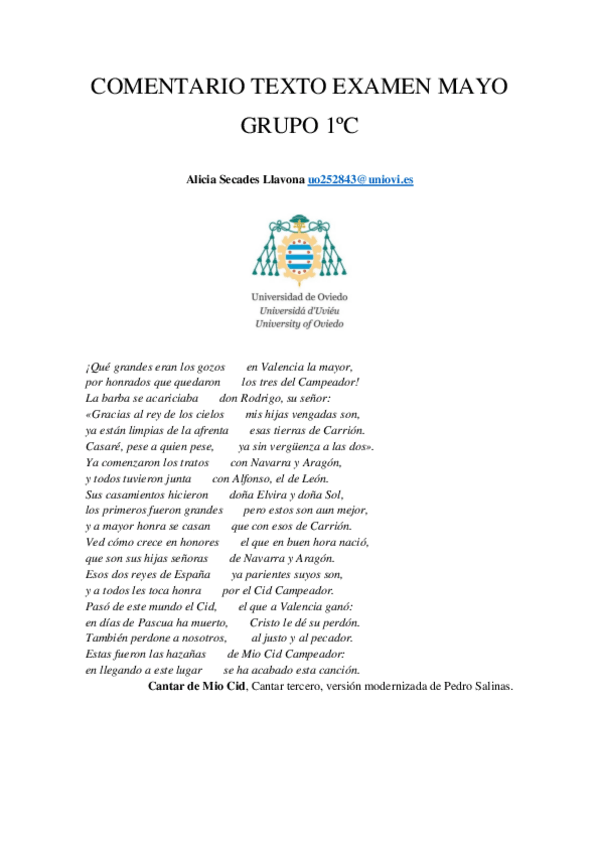 COMENTARIO TEXTO EXAMEN MAYO

GRUPO 1ºC

Alicia Secades Llavona uo252843@uniovi.es

Universidad de Oviedo
Universidá d'Uviéu
University of Oviedo

¡Qué grandes eran los gozos en Valencia la mayor,
por honrados que quedaron los tres del Campeador!
La barba se acariciaba don Rodrigo, su señor:
«Gracias al rey de los cielos mis hijas vengadas son,
ya están limpias de la afrenta esas tierras de Carrión.
Casaré, pese a quien pese, ya sin vergüenza a las dos».
Ya comenzaron los tratos con Navarra y Aragón,
y todos tuvieron junta con Alfonso, el de León.
Sus casamientos hicieron doña Elvira y doña Sol,
los primeros fueron grandes pero estos son aun mejor,
y a mayor honra se casan que con esos de Carrión.
Ved cómo crece en honores el que en buen hora nació,
que son sus hijas señoras de Navarra y Aragón.
Esos dos reyes de España ya parientes suyos son,
y a todos les toca honra por el Cid Campeador.
Pasó de este mundo el Cid, el que a Valencia ganó:
en días de Pascua ha muerto, Cristo le dé su perdón.
También perdone a nosotros, al justo y al pecador.
Estas fueron las hazañas de Mio Cid Campeador:
en llegando a este lugar se ha acabado esta canción.
Cantar de Mio Cid, Cantar tercero, versión modernizada de Pedro Salinas.